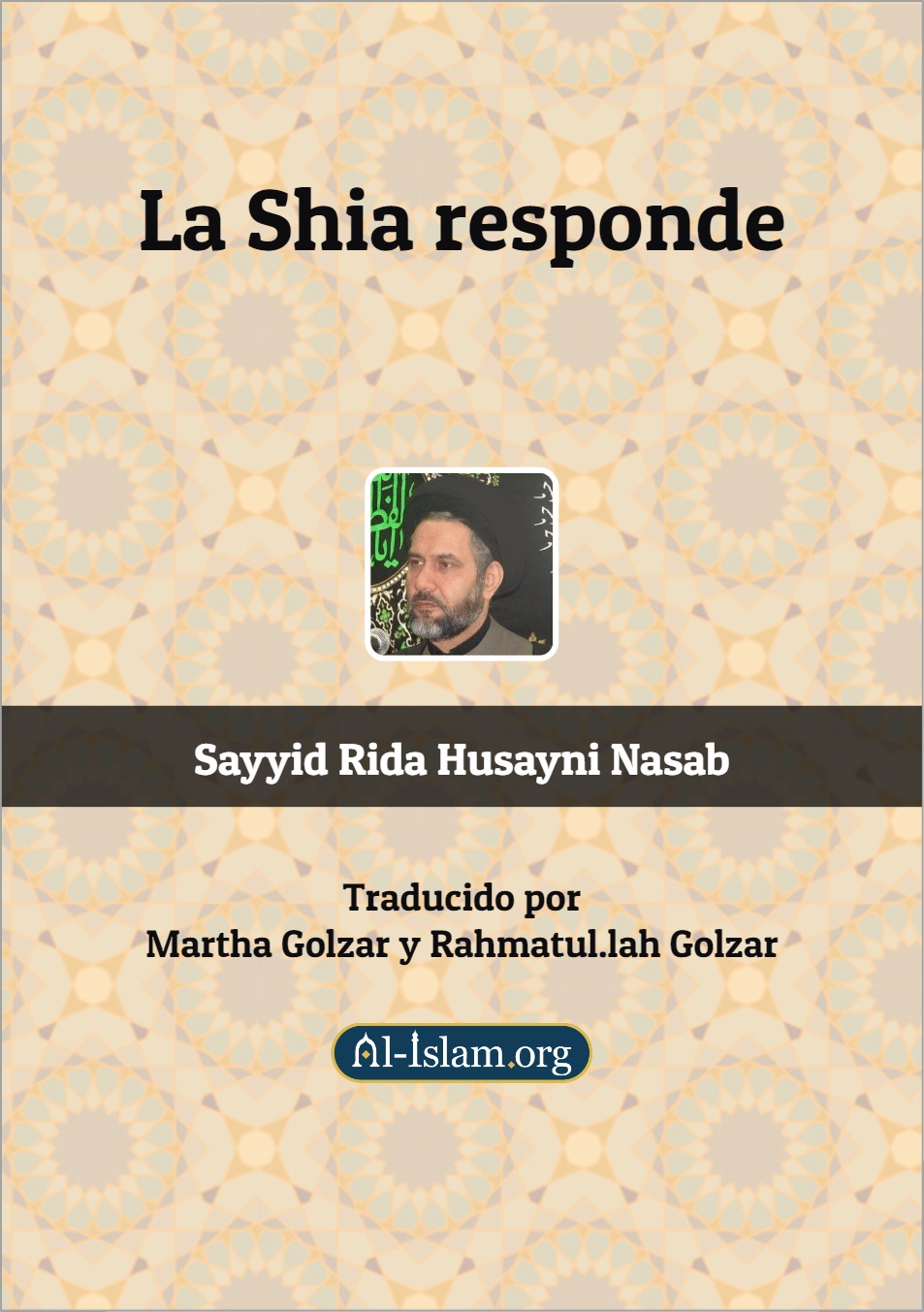 La Shia responde

Sayyid Rida Husayni Nasab

Traducido por
Martha Golzar y Rahmatul.lah Golzar

Al-Islam.org